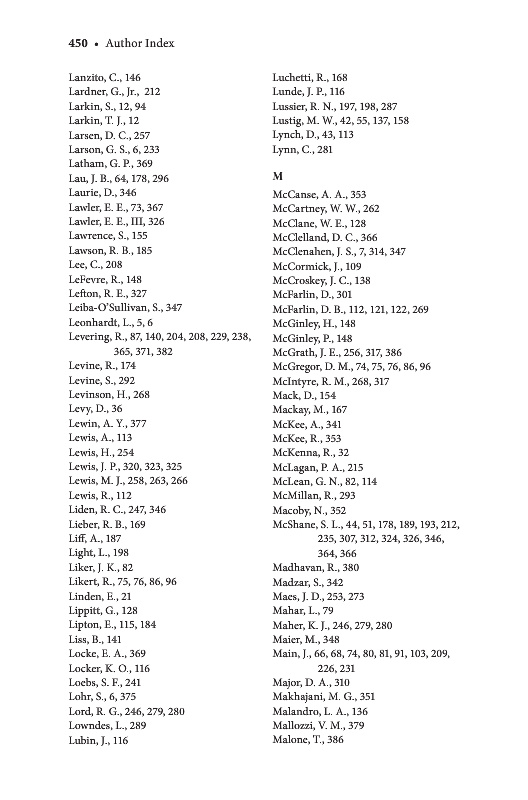 450 • Author Index

Lanzito, C., 146
Lardner, G., Jr., 212
Larkin, S., 12, 94
Larkin, T. J., 12
Larsen, D. C., 257
Larson, G. S., 6, 233
Latham, G. P., 369
Lau, J. B., 64, 178, 296
Laurie, D., 346
Lawler, E. E., 73, 367
Lawler, E. E., III, 326
Lawrence, S., 155
Lawson, R. B., 185
Lee, C., 208
LeFevre, R., 148
Lefton, R. E., 327
Leiba-O'Sullivan, S., 347
Leonhardt, L., 5, 6
Levering, R., 87, 140, 204, 208, 229, 238, 365, 371, 382
Levine, R., 174
Levine, S., 292
Levinson, H., 268
Levy, D., 36
Lewin, A. Y., 377
Lewis, A., 113
Lewis, H., 254
Lewis, J. P., 320, 323, 325
Lewis, M. J., 258, 263, 266
Lewis, R., 112
Liden, R. C., 247, 346
Lieber, R. B., 169
Liff, A., 187
Light, L., 198
Liker, J. K., 82
Likert, R., 75, 76, 86, 96
Linden, E., 21
Lippitt, G., 128
Lipton, E., 115, 184
Liss, B., 141
Locke, E. A., 369
Locker, K. O., 116
Loebs, S. F., 241
Lohr, S., 6, 375
Lord, R. G., 246, 279, 280
Lowndes, L., 289
Lubin, J., 116

Luchetti, R., 168
Lunde, J. P., 116
Lussier, R. N., 197, 198, 287
Lustig, M. W., 42, 55, 137, 158
Lynch, D., 43, 113
Lynn, C., 281

M

McCanse, A. A., 353
McCartney, W. W., 262
McClane, W. E., 128
McClelland, D. C., 366
McClenahen, J. S., 7, 314, 347
McCormick, J., 109
McCroskey, J. C., 138
McFarlin, D., 301
McFarlin, D. B., 112, 121, 122, 269
McGinley, H., 148
McGinley, P., 148
McGrath, J. E., 256, 317, 386
McGregor, D. M., 74, 75, 76, 86, 96
McIntyre, R. M., 268, 317
Mack, D., 154
Mackay, M., 167
McKee, A., 341
McKee, R., 353
McKenna, R., 32
McLagan, P. A., 215
McLean, G. N., 82, 114
McMillan, R., 293
Macoby, N., 352
McShane, S. L., 44, 51, 178, 189, 193, 212, 235, 307, 312, 324, 326, 346, 364, 366
Madhavan, R., 380
Madzar, S., 342
Maes, J. D., 253, 273
Mahar, L., 79
Maher, K. J., 246, 279, 280
Maier, M., 348
Main, J., 66, 68, 74, 80, 81, 91, 103, 209, 226, 231
Major, D. A., 310
Makhajani, M. G., 351
Malandro, L. A., 136
Mallozzi, V. M., 379
Malone, T., 386